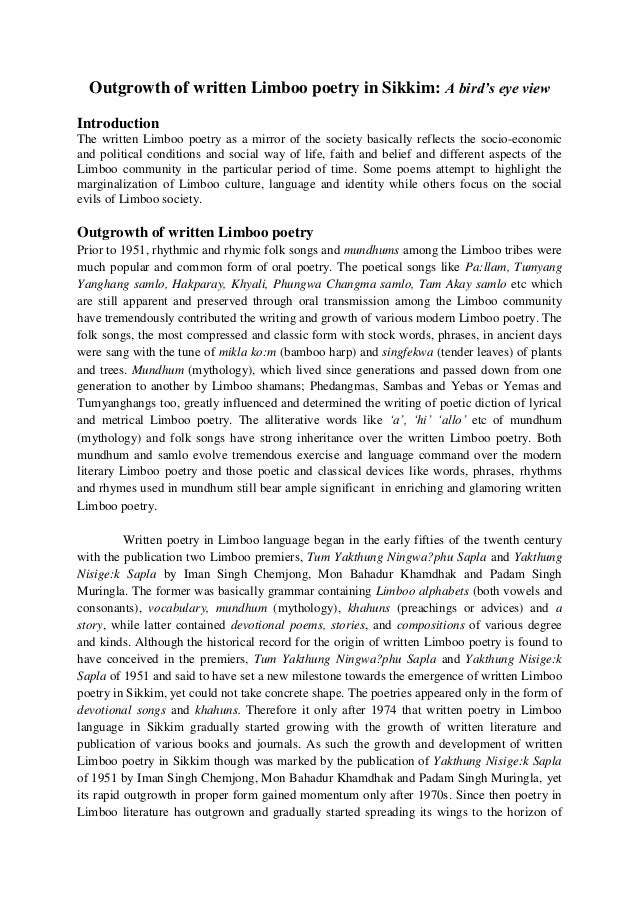 Outgrowth of written Limboo poetry in Sikkim: A bird's eye view

Introduction
The written Limboo poetry as a mirror of the society basically reflects the socio-economic and political conditions and social way of life, faith and belief and different aspects of the Limboo community in the particular period of time. Some poems attempt to highlight the marginalization of Limboo culture, language and identity while others focus on the social evils of Limboo society.

Outgrowth of written Limboo poetry
Prior to 1951, rhythmic and rhymic folk songs and mundhums among the Limboo tribes were much popular and common form of oral poetry. The poetical songs like Pa:llam, Tumyang Yanghang samlo, Hakparay, Khyali, Phungwa Changma samlo, Tam Akay samlo etc which are still apparent and preserved through oral transmission among the Limboo community have tremendously contributed the writing and growth of various modern Limboo poetry. The folk songs, the most compressed and classic form with stock words, phrases, in ancient days were sang with the tune of mikla ko:m (bamboo harp) and singfekwa (tender leaves) of plants and trees. Mundhum (mythology), which lived since generations and passed down from one generation to another by Limboo shamans; Phedangmas, Sambas and Yebas or Yemas and Tumyanghangs too, greatly influenced and determined the writing of poetic diction of lyrical and metrical Limboo poetry. The alliterative words like 'a', 'hi' 'allo' etc of mundhum (mythology) and folk songs have strong inheritance over the written Limboo poetry. Both mundhum and samlo evolve tremendous exercise and language command over the modern literary Limboo poetry and those poetic and classical devices like words, phrases, rhythms and rhymes used in mundhum still bear ample significant in enriching and glamoring written Limboo poetry.

Written poetry in Limboo language began in the early fifties of the twenth century with the publication two Limboo premiers, Tum Yakthung Ningwa?phu Sapla and Yakthung Nisige:k Sapla by Iman Singh Chemjong, Mon Bahadur Khamdhak and Padam Singh Muringla. The former was basically grammar containing Limboo alphabets (both vowels and consonants), vocabulary, mundhum (mythology), khahuns (preachings or advices) and a story, while latter contained devotional poems, stories, and compositions of various degree and kinds. Although the historical record for the origin of written Limboo poetry is found to have conceived in the premiers, Tum Yakthung Ningwa?phu Sapla and Yakthung Nisige:k Sapla of 1951 and said to have set a new milestone towards the emergence of written Limboo poetry in Sikkim, yet could not take concrete shape. The poetries appeared only in the form of devotional songs and khahuns. Therefore it only after 1974 that written poetry in Limboo language in Sikkim gradually started growing with the growth of written literature and publication of various books and journals. As such the growth and development of written Limboo poetry in Sikkim though was marked by the publication of Yakthung Nisige:k Sapla of 1951 by Iman Singh Chemjong, Mon Bahadur Khamdhak and Padam Singh Muringla, yet its rapid outgrowth in proper form gained momentum only after 1970s. Since then poetry in Limboo literature has outgrown and gradually started spreading its wings to the horizon of